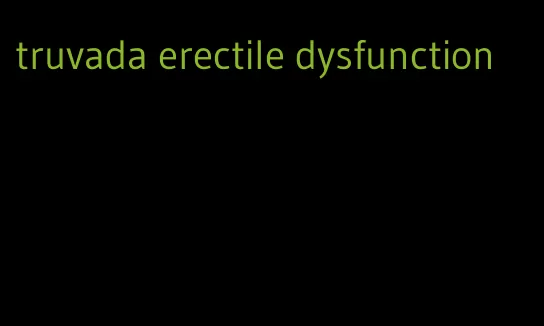 truvada erectile dysfunction